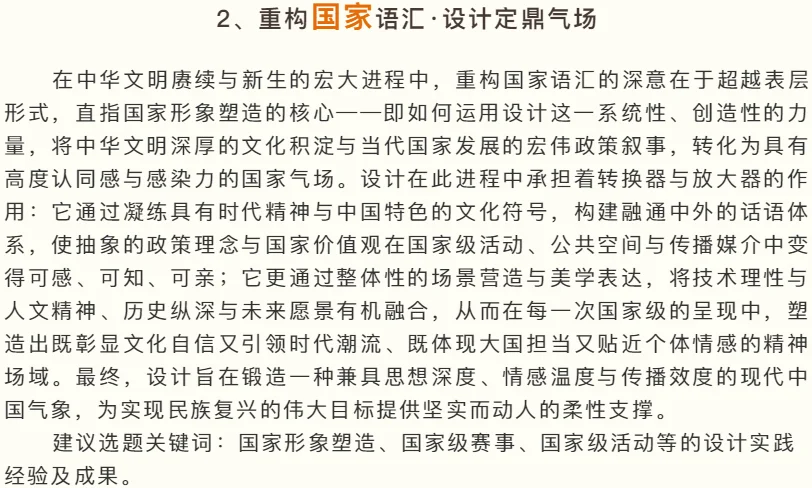 2、重构国家语汇·设计定鼎气场

在中华文明赓续与新生的宏大进程中，重构国家语汇的深意在于超越表层形式，直指国家形象塑造的核心——即如何运用设计这一系统性、创造性的力量，将中华文明深厚的文化积淀与当代国家发展的宏伟政策叙事，转化为具有高度认同感与感染力的国家气场。设计在此进程中承担着转换器与放大器的作用：它通过凝练具有时代精神与中国特色的文化符号，构建融通中外的话语体系，使抽象的政策理念与国家价值观在国家级活动、公共空间与传播媒介中变得可感、可知、可亲；它更通过整体性的场景营造与美学表达，将技术理性与人文精神、历史纵深与未来愿景有机融合，从而在每一次国家级的呈现中，塑造出既彰显文化自信又引领时代潮流、既体现大国担当又贴近个体情感的精神场域。最终，设计旨在锻造一种兼具思想深度、情感温度与传播效度的现代中国气象，为实现民族复兴的伟大目标提供坚实而动人的柔性支撑。

建议选题关键词：国家形象塑造、国家级赛事、国家级活动等的设计实践经验及成果。